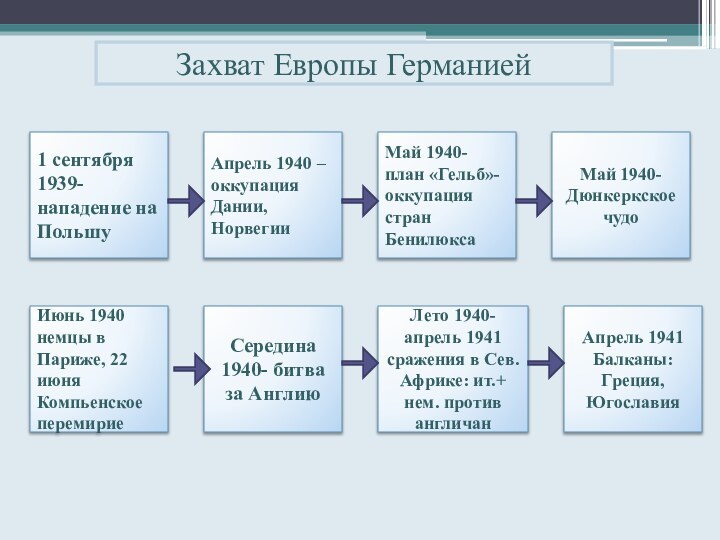 Захват Европы Германией

1 сентября 1939- нападение на Польшу

Апрель 1940 – оккупация Дании, Норвегии

Май 1940- план «Гельб»- оккупация стран Бенилюкса

Май 1940- Дюнкеркское чудо

Июнь 1940 немцы в Париже, 22 июня Компьенское перемирие

Середина 1940- битва за Англию

Лето 1940- апрель 1941 сражения в Сев. Африке: ит.+ нем. против англичан

Апрель 1941 Балканы: Греция, Югославия